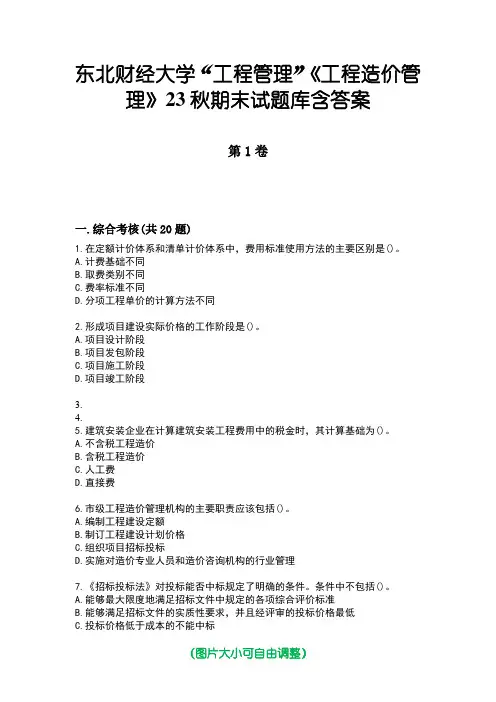 东北财经大学“工程管理”《工程造价管理》23秋期末试题库含答案

第1卷

一.综合考核(共20题)

1.在定额计价体系和清单计价体系中，费用标准使用方法的主要区别是()。
A.计费基础不同
B.取费类别不同
C.费率标准不同
D.分项工程单价的计算方法不同

2.形成项目建设实际价格的工作阶段是()。
A.项目设计阶段
B.项目发包阶段
C.项目施工阶段
D.项目竣工阶段

3.
4.
5.建筑安装企业在计算建筑安装工程费用中的税金时，其计算基础为()。
A.不含税工程造价
B.含税工程造价
C.人工费
D.直接费

6.市级工程造价管理机构的主要职责应该包括()。
A.编制工程建设定额
B.制订工程建设计划价格
C.组织项目招标投标
D.实施对造价专业人员和造价咨询机构的行业管理

7.《招标投标法》对投标能否中标规定了明确的条件。条件中不包括()。
A.能够最大限度地满足招标文件中规定的各项综合评价标准
B.能够满足招标文件的实质性要求，并且经评审的投标价格最低
C.投标价格低于成本的不能中标

(图片大小可自由调整)